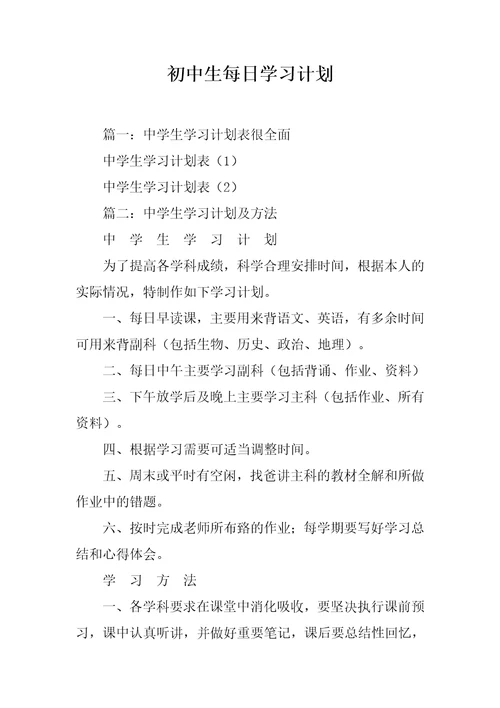 初中生每日学习计划

篇一：中学生学习计划表很全面

中学生学习计划表（1）

中学生学习计划表（2）

篇二：中学生学习计划及方法

中 学 生 学 习 计 划

为了提高各学科成绩，科学合理安排时间，根据本人的实际情况，特制作如下学习计划。

一、每日早读课，主要用来背语文、英语，有多余时间可用来背副科（包括生物、历史、政治、地理）。

二、每日中午主要学习副科（包括背诵、作业、资料）

三、下午放学后及晚上主要学习主科（包括作业、所有资料）。

四、根据学习需要可适当调整时间。

五、周末或平时有空闲，找爸讲主科的教材全解和所做作业中的错题。

六、按时完成老师所布路的作业；每学期要写好学习总结和心得体会。

学 习 方 法

一、各学科要求在课堂中消化吸收，要坚决执行课前预习，课中认真听讲，并做好重要笔记，课后要总结性回忆，